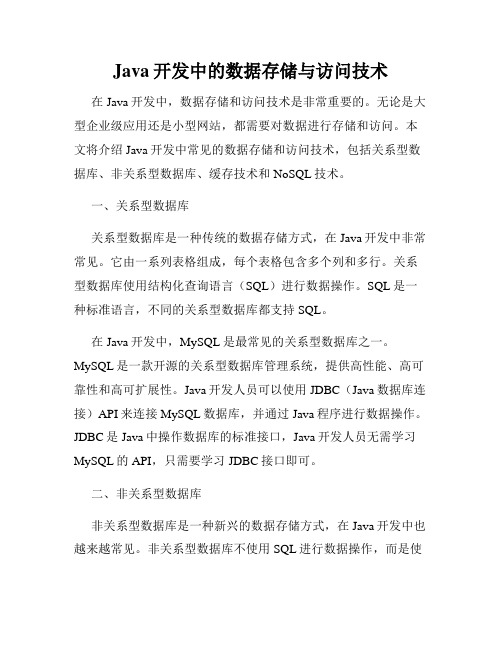 Java 开发中的数据存储与访问技术

在 Java 开发中，数据存储和访问技术是非常重要的。无论是大型企业级应用还是小型网站，都需要对数据进行存储和访问。本文将介绍 Java 开发中常见的数据存储和访问技术，包括关系型数据库、非关系型数据库、缓存技术和 NoSQL 技术。

一、关系型数据库

关系型数据库是一种传统的数据存储方式，在 Java 开发中非常常见。它由一系列表格组成，每个表格包含多个列和多行。关系型数据库使用结构化查询语言（SQL）进行数据操作。SQL 是一种标准语言，不同的关系型数据库都支持 SQL。

在 Java 开发中，MySQL 是最常见的关系型数据库之一。MySQL 是一款开源的关系型数据库管理系统，提供高性能、高可靠性和高可扩展性。Java 开发人员可以使用 JDBC（Java 数据库连接）API 来连接 MySQL 数据库，并通过 Java 程序进行数据操作。JDBC 是 Java 中操作数据库的标准接口，Java 开发人员无需学习 MySQL 的 API，只需要学习 JDBC 接口即可。

二、非关系型数据库

非关系型数据库是一种新兴的数据存储方式，在 Java 开发中也越来越常见。非关系型数据库不使用 SQL 进行数据操作，而是使